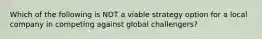 Which of the following is NOT a viable strategy option for a local company in competing against global challengers?